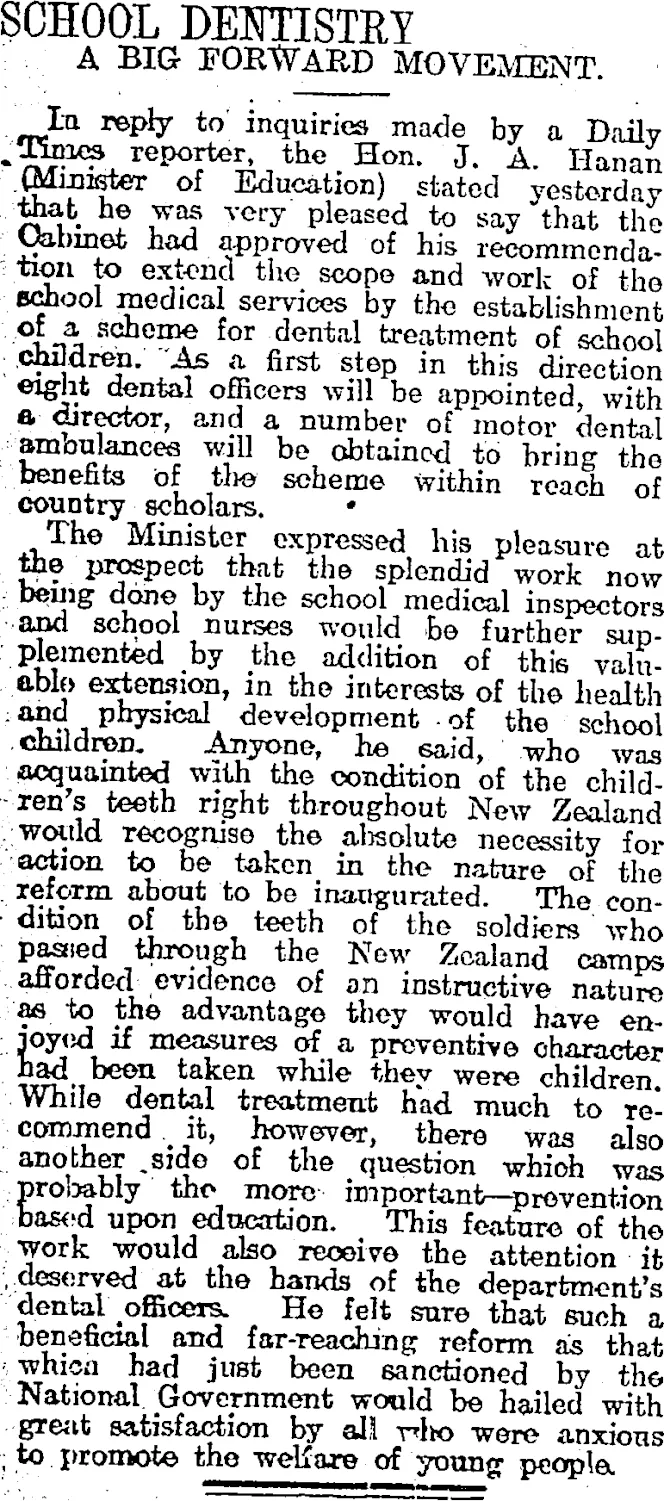 SCHOOL DENTISTRY
A BIG FORWARD MOVEMENT.

In reply to inquiries made by a Daily Times reporter, the Hon. J. A. Hanan (Minister of Education) stated yesterday that he was very pleased to say that the Cabinet had approved of his recommendation to extend the scope and work of the school medical services by the establishment of a scheme for dental treatment of school children. As a first step in this direction eight dental officers will be appointed, with a director, and a number of motor dental ambulances will be obtained to bring the benefits of the scheme within reach of country scholars.

The Minister expressed his pleasure at the prospect that the splendid work now being done by the school medical inspectors and school nurses would be further supplemented by the addition of this valuable extension, in the interests of the health and physical development of the school children. Anyone, he said, who was acquainted with the condition of the children's teeth right throughout New Zealand would recognise the absolute necessity for action to be taken in the nature of the reform about to be inaugurated. The condition of the teeth of the soldiers who passed through the New Zealand camps afforded evidence of an instructive nature as to the advantage they would have enjoyed if measures of a preventive character had been taken while they were children. While dental treatment had much to recommend it, however, there was also another side of the question which was probably the more important—prevention based upon education. This feature of the work would also receive the attention it deserved at the hands of the department's dental officers. He felt sure that such a beneficial and far-reaching reform as that which had just been sanctioned by the National Government would be hailed with great satisfaction by all who were anxious to promote the welfare of young people.